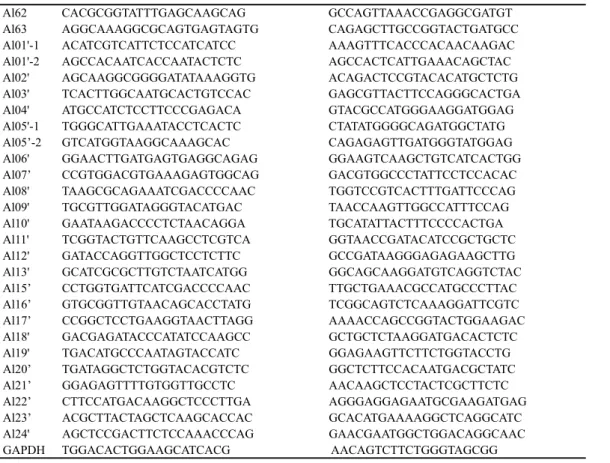 | Al62 | CACGCGGTATTTGAGCAAGCAG | GCCAGTTAAACCGAGGCGATGT |
|---|---|---|
| Al63 | AGGCAAAGGCGCAGTGAGTAGTG | CAGAGCTTGCCGGTACTGATGCC |
| Al01'-1 | ACATCGTCATTCTCCATCATCC | AAAGTTTCACCCACAACAAGAC |
| Al01'-2 | AGCCACAATCACCAATACTCTC | AGCCACTCATTGAAACAGCTAC |
| Al02' | AGCAAGGCGGGGATATAAAGGTG | ACAGACTCCGTACACATGCTCTG |
| Al03' | TCACTTGGCAATGCACTGTCCAC | GAGCGTTACTTCCAGGGCACTGA |
| Al04' | ATGCCATCTCCTTCCCGAGACA | GTACGCCATGGGAAGGATGGAG |
| Al05'-1 | TGGGCATTGAAATACCTCACTC | CTATATGGGGCAGATGGCTATG |
| Al05'-2 | GTCATGGTAAGGCAAAGCAC | CAGAGAGTTGATGGGTATGGAG |
| Al06' | GGAACTTGATGAGTGAGGCAGAG | GGAAGTCAAGCTGTCATCACTGG |
| Al07' | CCGTGGACGTGAAAGAGTGGCAG | GACGTGGCCCTATTCCTCCACAC |
| Al08' | TAAGCGCAGAAATCGACCCCAAC | TGGTCCGTCACTTTGATTCCCAG |
| Al09' | TGCGTTGGATAGGGTACATGAC | TAACCAAGTTGGCCATTTCCAG |
| Al10' | GAATAAGACCCCTCTAACAGGA | TGCATATTACTTTCCCCACTGA |
| Al11' | TCGGTACTGTTCAAGCCTCGTCA | GGTAACCGATACATCCGCTGCTC |
| Al12' | GATACCAGGTTGGCTCCTCTTC | GCCGATAAGGGAGAGAAGCTTG |
| Al13' | GCATCGCGCTTGTCTAATCATGG | GGCAGCAAGGATGTCAGGTCTAC |
| Al15' | CCTGGTGATTCATCGACCCCAAC | TTGCTGAAACGCCATGCCCTTAC |
| Al16' | GTGCGGTTGTAACAGCACCTATG | TCGGCAGTCTCAAAGGATTCGTC |
| Al17' | CCGGCTCCTGAAGGTAACTTAGG | AAAACCAGCCGGTACTGGAAGAC |
| Al18' | GACGAGATACCCATATCCAAGCC | GCTGCTCTAAGGATGACACTCTC |
| Al19' | TGACATGCCCAATAGTACCATC | GGAGAAGTTCTTCTGGTACCTG |
| Al20' | TGATAGGCTCTGGTACACGTCTC | GGCTCTTCCACAATGACGCTATC |
| Al21' | GGAGAGTTTTGTGGTTGCCTC | AACAAGCTCCTACTCGCTTCTC |
| Al22' | CTTCCATGACAAGGCTCCCTTGA | AGGGAGGAGAATGCGAAGATGAG |
| Al23' | ACGCTTACTAGCTCAAGCACCAC | GCACATGAAAAGGCTCAGGCATC |
| Al24' | AGCTCCGACTTCTCCAAACCCAG | GAACGAATGGCTGGACAGGCAAC |
| GAPDH | TGGACACTGGAAGCATCACG | AACAGTCTTCTGGGTAGCGG |